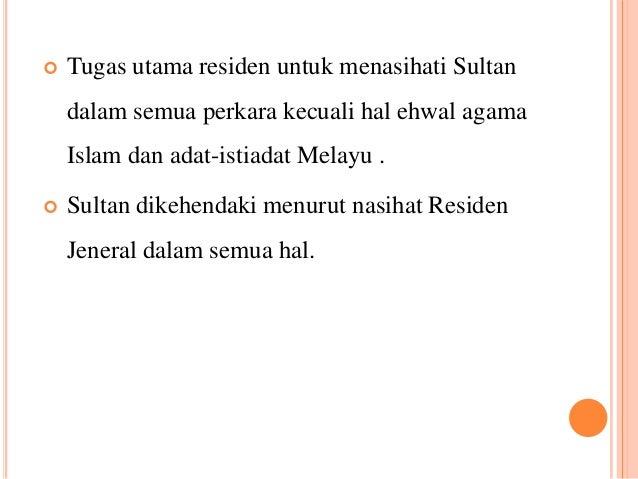 • Tugas utama residen untuk menasihati Sultan dalam semua perkara kecuali hal ehwal agama Islam dan adat-istiadat Melayu .

• Sultan dikehendaki menurut nasihat Residen Jeneral dalam semua hal.